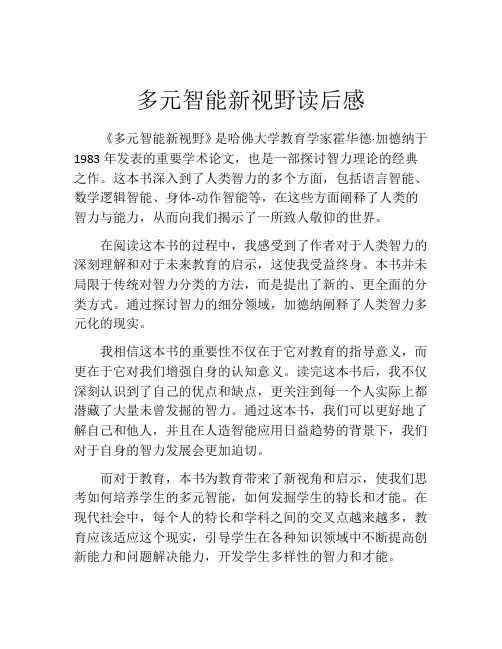 多元智能新视野读后感

《多元智能新视野》是哈佛大学教育学家霍华德·加德纳于1983年发表的重要学术论文，也是一部探讨智力理论的经典之作。这本书深入到了人类智力的多个方面，包括语言智能、数学逻辑智能、身体-动作智能等，在这些方面阐释了人类的智力与能力，从而向我们揭示了一所致人敬仰的世界。

在阅读这本书的过程中，我感受到了作者对于人类智力的深刻理解和对于未来教育的启示，这使我受益终身。本书并未局限于传统对智力分类的方法，而是提出了新的、更全面的分类方式。通过探讨智力的细分领域，加德纳阐释了人类智力多元化的现实。

我相信这本书的重要性不仅在于它对教育的指导意义，而更在于它对我们增强自身的认知意义。读完这本书后，我不仅深刻认识到了自己的优点和缺点，更关注到每一个人实际上都潜藏了大量未曾发掘的智力。通过这本书，我们可以更好地了解自己和他人，并且在人造智能应用日益趋势的背景下，我们对于自身的智力发展会更加迫切。

而对于教育，本书为教育带来了新视角和启示，使我们思考如何培养学生的多元智能，如何发掘学生的特长和才能。在现代社会中，每个人的特长和学科之间的交叉点越来越多，教育应该适应这个现实，引导学生在各种知识领域中不断提高创新能力和问题解决能力，开发学生多样性的智力和才能。